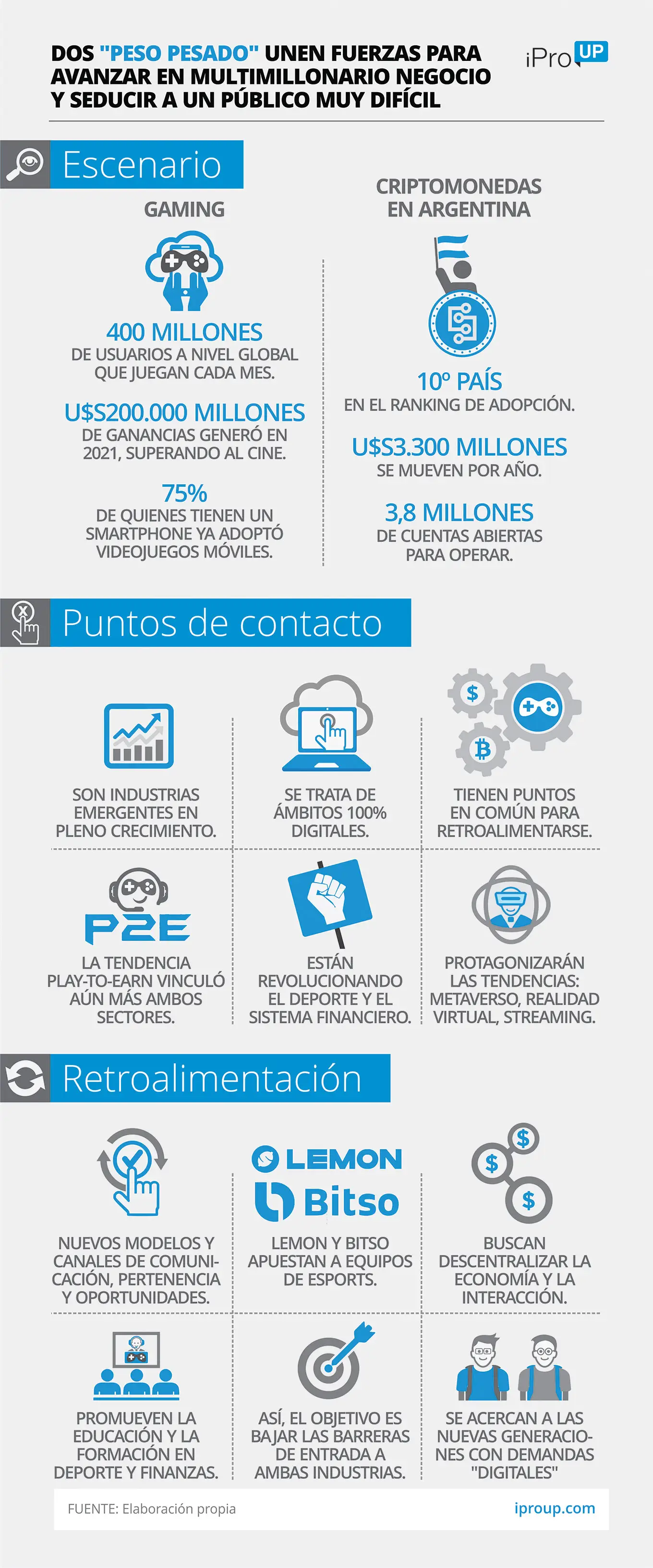 DOS "PESO PESADO" UNEN FUERZAS PARA AVANZAR EN MULTIMILLONARIO NEGOCIO Y SEDUCIR A UN PÚBLICO MUY DIFÍCIL

iPro UP

Escenario

GAMING

400 MILLONES
DE USUARIOS A NIVEL GLOBAL QUE JUEGAN CADA MES.

U$S200.000 MILLONES
DE GANANCIAS GENERÓ EN 2021, SUPERANDO AL CINE.

75%
DE QUIENES TIENEN UN SMARTPHONE YA ADOPTÓ VIDEOJUEGOS MÓVILES.

CRIPTOMONEDAS EN ARGENTINA

10º PAÍS
EN EL RANKING DE ADOPCIÓN.

U$S3.300 MILLONES
SE MUEVEN POR AÑO.

3,8 MILLONES
DE CUENTAS ABIERTAS PARA OPERAR.

Puntos de contacto

SON INDUSTRIAS EMERGENTES EN PLENO CRECIMIENTO.

SE TRATA DE ÁMBITOS 100% DIGITALES.

TIENEN PUNTOS EN COMÚN PARA RETROALIMENTARSE.

P2E

LA TENDENCIA PLAY-TO-EARN VINCULÓ AÚN MÁS AMBOS SECTORES.

ESTÁN REVOLUCIONANDO EL DEPORTE Y EL SISTEMA FINANCIERO.

PROTAGONIZARÁN LAS TENDENCIAS: METAVERSO, REALIDAD VIRTUAL, STREAMING.

Retroalimentación

NUEVOS MODELOS Y CANALES DE COMUNICACIÓN, PERTENENCIA Y OPORTUNIDADES.

LEMON
Bitso

LEMON Y BITSO APUESTAN A EQUIPOS DE ESPORTS.

BUSCAN DESCENTRALIZAR LA ECONOMÍA Y LA INTERACCIÓN.

PROMUEVEN LA EDUCACIÓN Y LA FORMACIÓN EN DEPORTE Y FINANZAS.

ASÍ, EL OBJETIVO ES BAJAR LAS BARRERAS DE ENTRADA A AMBAS INDUSTRIAS.

SE ACERCAN A LAS NUEVAS GENERACIONES CON DEMANDAS "DIGITALES"

FUENTE: Elaboración propia

iproup.com